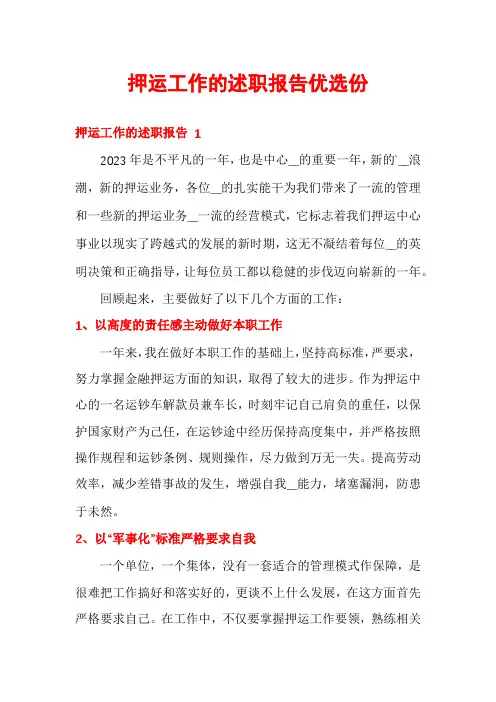 押运工作的述职报告优选份

押运工作的述职报告 1

2023年是不平凡的一年，也是中心__的重要一年，新的`__浪潮，新的押运业务，各位__的扎实能干为我们带来了一流的管理和一些新的押运业务__一流的经营模式，它标志着我们押运中心事业以现实了跨越式的发展的新时期，这无不凝结着每位__的英明决策和正确指导，让每位员工都以稳健的步伐迈向崭新的一年。

回顾起来，主要做好了以下几个方面的工作：

1、以高度的责任感主动做好本职工作

一年来，我在做好本职工作的基础上，坚持高标准，严要求，努力掌握金融押运方面的知识，取得了较大的进步。作为押运中心的一名运钞车解款员兼车长，时刻牢记自己肩负的重任，以保护国家财产为己任，在运钞途中经历保持高度集中，并严格按照操作规程和运钞条例、规则操作，尽力做到万无一失。提高劳动效率，减少差错事故的发生，增强自我__能力，堵塞漏洞，防患于未然。

2、以“军事化”标准严格要求自我

一个单位，一个集体，没有一套适合的管理模式作保障，是很难把工作搞好和落实好的，更谈不上什么发展，在这方面首先严格要求自己。在工作中，不仅要掌握押运工作要领，熟练相关